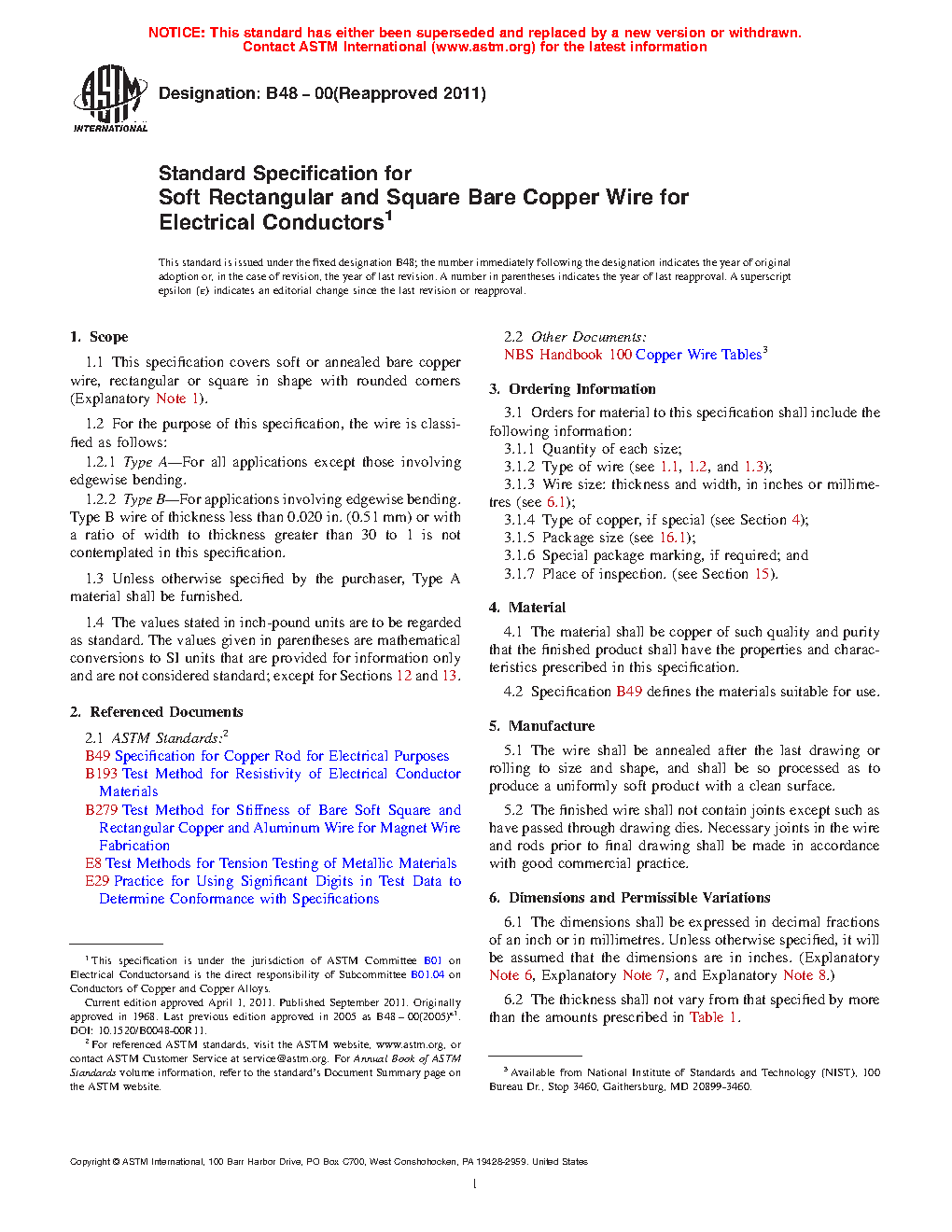 NOTICE: This standard has either been superseded and replaced by a new version or withdrawn. Contact ASTM International (www.astm.org) for the latest information

ASTM INTERNATIONAL

Designation: B48 – 00(Reapproved 2011)

Standard Specification for
Soft Rectangular and Square Bare Copper Wire for Electrical Conductors$^1$

This standard is issued under the fixed designation B48; the number immediately following the designation indicates the year of original adoption or, in the case of revision, the year of last revision. A number in parentheses indicates the year of last reapproval. A superscript epsilon (ε) indicates an editorial change since the last revision or reapproval.

1. Scope

1.1 This specification covers soft or annealed bare copper wire, rectangular or square in shape with rounded corners (Explanatory Note 1).

1.2 For the purpose of this specification, the wire is classified as follows:

1.2.1 Type A—For all applications except those involving edgewise bending.

1.2.2 Type B—For applications involving edgewise bending. Type B wire of thickness less than 0.020 in. (0.51 mm) or with a ratio of width to thickness greater than 30 to 1 is not contemplated in this specification.

1.3 Unless otherwise specified by the purchaser, Type A material shall be furnished.

1.4 The values stated in inch-pound units are to be regarded as standard. The values given in parentheses are mathematical conversions to SI units that are provided for information only and are not considered standard; except for Sections 12 and 13.

2. Referenced Documents

2.1 ASTM Standards:$^2$
B49 Specification for Copper Rod for Electrical Purposes
B193 Test Method for Resistivity of Electrical Conductor Materials
B279 Test Method for Stiffness of Bare Soft Square and Rectangular Copper and Aluminum Wire for Magnet Wire Fabrication
E8 Test Methods for Tension Testing of Metallic Materials
E29 Practice for Using Significant Digits in Test Data to Determine Conformance with Specifications

$^1$ This specification is under the jurisdiction of ASTM Committee B01 on Electrical Conductorsand is the direct responsibility of Subcommittee B01.04 on Conductors of Copper and Copper Alloys.

Current edition approved April 1, 2011. Published September 2011. Originally approved in 1968. Last previous edition approved in 2005 as B48 – 00(2005)$^{ε1}$. DOI: 10.1520/B0048-00R11.

$^2$ For referenced ASTM standards, visit the ASTM website, www.astm.org, or contact ASTM Customer Service at service@astm.org. For Annual Book of ASTM Standards volume information, refer to the standard's Document Summary page on the ASTM website.

2.2 Other Documents:
NBS Handbook 100 Copper Wire Tables$^3$

3. Ordering Information

3.1 Orders for material to this specification shall include the following information:

3.1.1 Quantity of each size;

3.1.2 Type of wire (see 1.1, 1.2, and 1.3);

3.1.3 Wire size: thickness and width, in inches or millimetres (see 6.1);

3.1.4 Type of copper, if special (see Section 4);

3.1.5 Package size (see 16.1);

3.1.6 Special package marking, if required; and

3.1.7 Place of inspection. (see Section 15).

4. Material

4.1 The material shall be copper of such quality and purity that the finished product shall have the properties and characteristics prescribed in this specification.

4.2 Specification B49 defines the materials suitable for use.

5. Manufacture

5.1 The wire shall be annealed after the last drawing or rolling to size and shape, and shall be so processed as to produce a uniformly soft product with a clean surface.

5.2 The finished wire shall not contain joints except such as have passed through drawing dies. Necessary joints in the wire and rods prior to final drawing shall be made in accordance with good commercial practice.

6. Dimensions and Permissible Variations

6.1 The dimensions shall be expressed in decimal fractions of an inch or in millimetres. Unless otherwise specified, it will be assumed that the dimensions are in inches. (Explanatory Note 6, Explanatory Note 7, and Explanatory Note 8.)

6.2 The thickness shall not vary from that specified by more than the amounts prescribed in Table 1.

$^3$ Available from National Institute of Standards and Technology (NIST), 100 Bureau Dr., Stop 3460, Gaithersburg, MD 20899-3460.

Copyright © ASTM International, 100 Barr Harbor Drive, PO Box C700, West Conshohocken, PA 19428-2959. United States

1